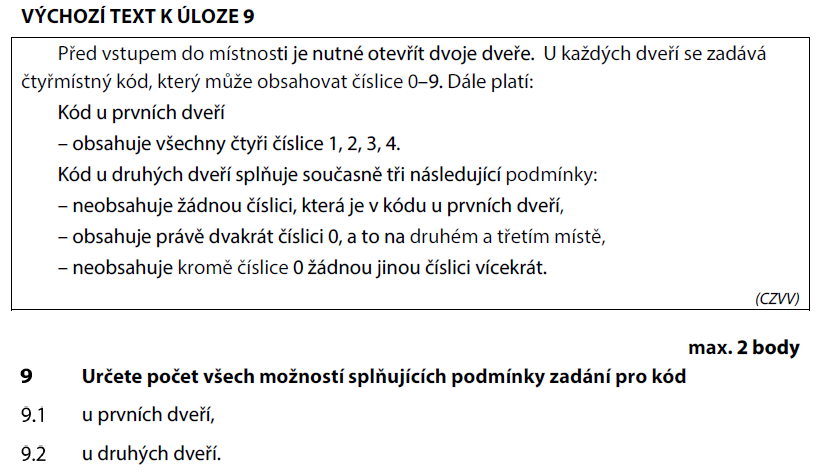 VÝCHOZÍ TEXT K ÚLOZE 9

Před vstupem do místnosti je nutné otevřít dvoje dveře. U každých dveří se zadává čtyřmístný kód, který může obsahovat číslice 0–9. Dále platí:

Kód u prvních dveří

– obsahuje všechny čtyři číslice 1, 2, 3, 4.

Kód u druhých dveří splňuje současně tři následující podmínky:

– neobsahuje žádnou číslici, která je v kódu u prvních dveří,

– obsahuje právě dvakrát číslici 0, a to na druhém a třetím místě,

– neobsahuje kromě číslice 0 žádnou jinou číslici vícekrát.

(CZVV)

max. 2 body

9 Určete počet všech možností splňujících podmínky zadání pro kód

9.1 u prvních dveří,

9.2 u druhých dveří.